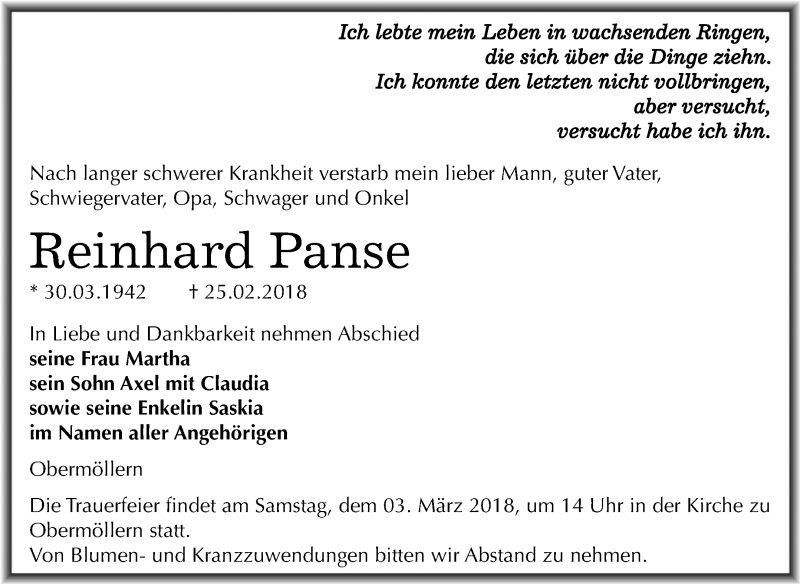 Ich lebte mein Leben in wachsenden Ringen,
die sich über die Dinge ziehn.
Ich konnte den letzten nicht vollbringen,
aber versucht,
versucht habe ich ihn.

Nach langer schwerer Krankheit verstarb mein lieber Mann, guter Vater, Schwiegervater, Opa, Schwager und Onkel

Reinhard Panse

* 30.03.1942 † 25.02.2018

In Liebe und Dankbarkeit nehmen Abschied
seine Frau Martha
sein Sohn Axel mit Claudia
sowie seine Enkelin Saskia
im Namen aller Angehörigen

Obermöllern

Die Trauerfeier findet am Samstag, dem 03. März 2018, um 14 Uhr in der Kirche zu Obermöllern statt.
Von Blumen- und Kranzzuwendungen bitten wir Abstand zu nehmen.